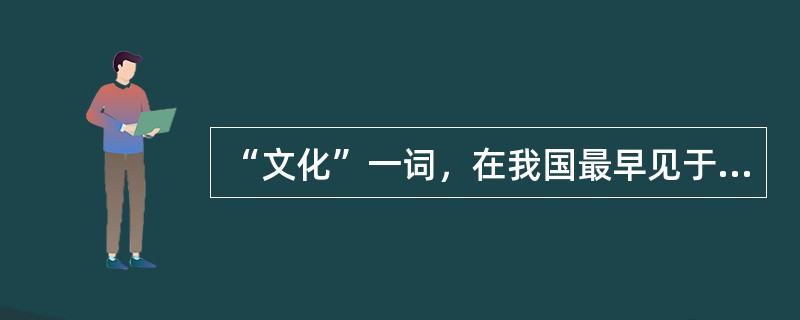 “文化”一词，在我国最早见于...